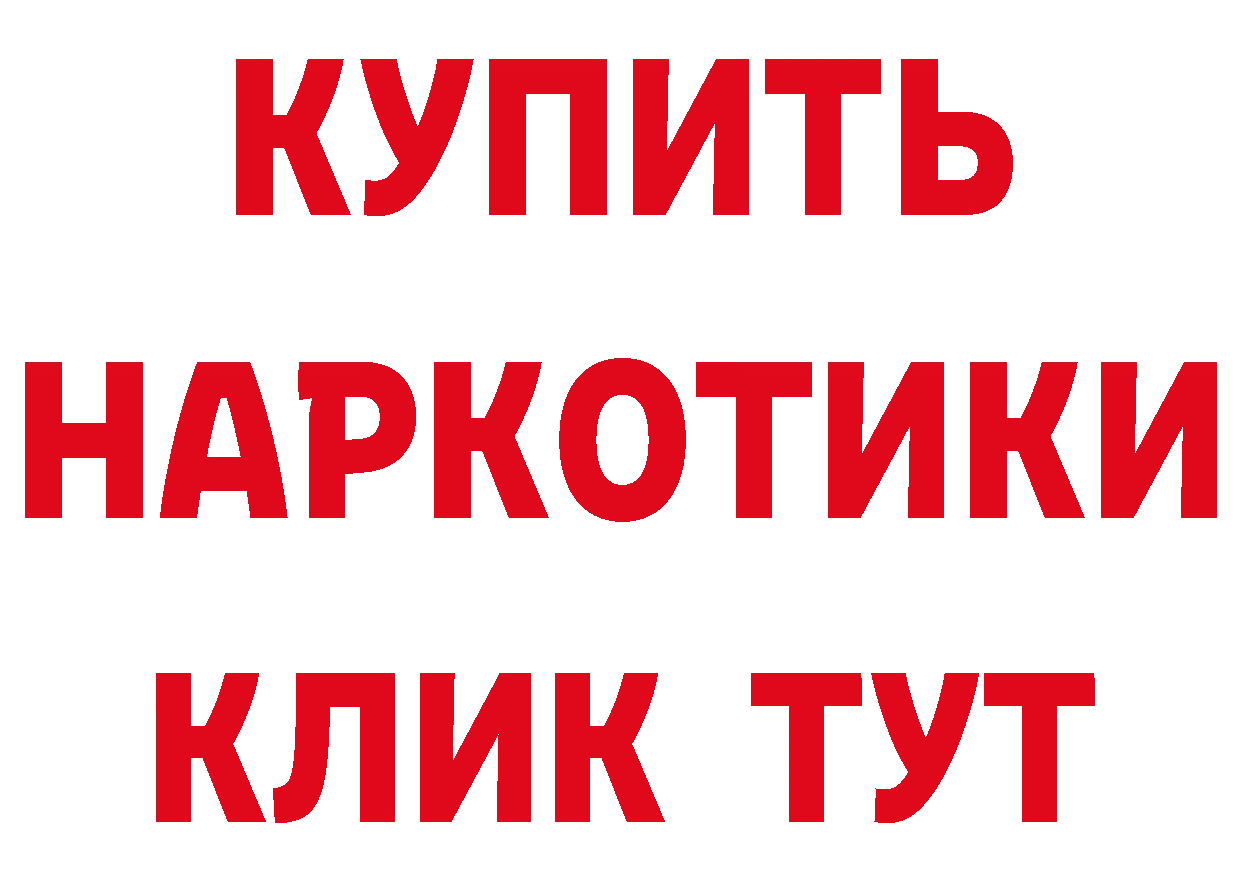 КУПИТЬ
НАРКОТИКИ
КЛИК ТУТ